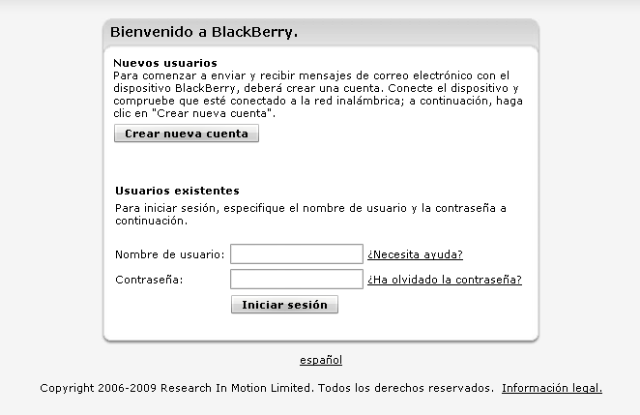 Bienvenido a BlackBerry.

Nuevos usuarios
Para comenzar a enviar y recibir mensajes de correo electrónico con el dispositivo BlackBerry, deberá crear una cuenta. Conecte el dispositivo y compruebe que esté conectado a la red inalámbrica; a continuación, haga clic en "Crear nueva cuenta".

Crear nueva cuenta

Usuarios existentes
Para iniciar sesión, especifique el nombre de usuario y la contraseña a continuación.

Nombre de usuario: ¿Necesita ayuda?

Contraseña: ¿Ha olvidado la contraseña?

Iniciar sesión

español

Copyright 2006-2009 Research In Motion Limited. Todos los derechos reservados. Información legal.